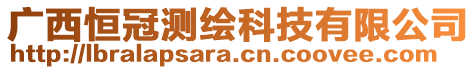 广西恒冠测绘科技有限公司
http://lbralapsara.cn.coovee.com